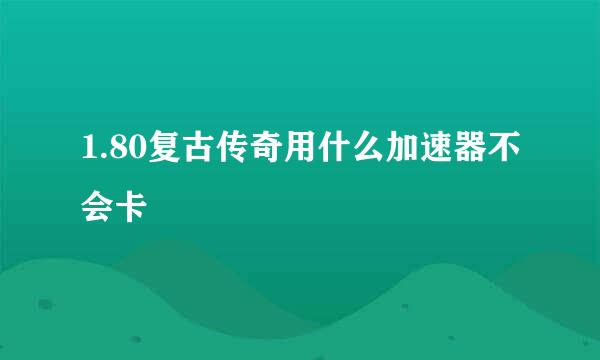 1.80复古传奇用什么加速器不会卡